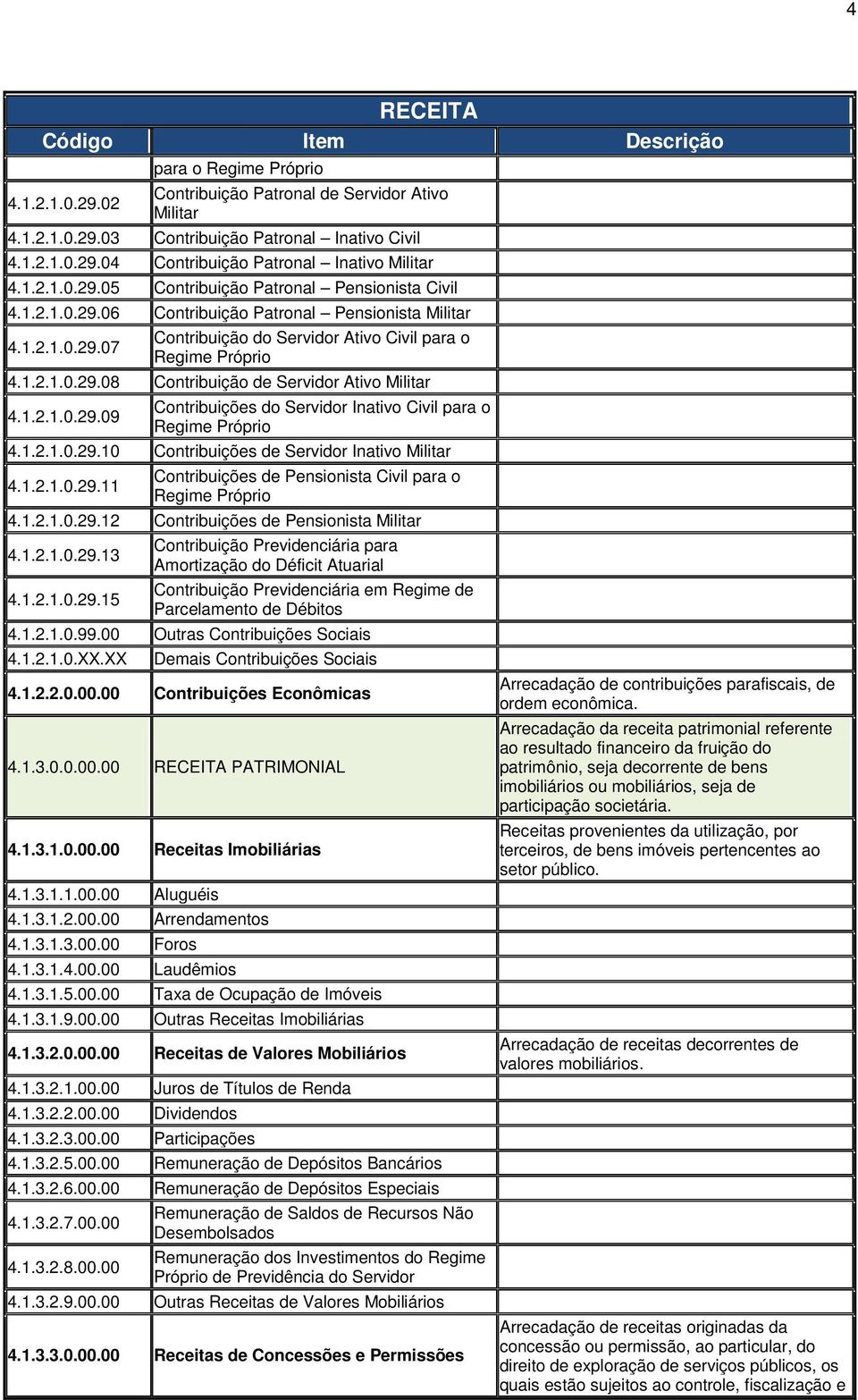 4

RECEITA

| Código | Item | Descrição |
|---|---|---|
| | para o Regime Próprio | |
| 4.1.2.1.0.29.02 | Contribuição Patronal de Servidor Ativo Militar | |
| 4.1.2.1.0.29.03 | Contribuição Patronal – Inativo Civil | |
| 4.1.2.1.0.29.04 | Contribuição Patronal – Inativo Militar | |
| 4.1.2.1.0.29.05 | Contribuição Patronal – Pensionista Civil | |
| 4.1.2.1.0.29.06 | Contribuição Patronal – Pensionista Militar | |
| 4.1.2.1.0.29.07 | Contribuição do Servidor Ativo Civil para o Regime Próprio | |
| 4.1.2.1.0.29.08 | Contribuição de Servidor Ativo Militar | |
| 4.1.2.1.0.29.09 | Contribuições do Servidor Inativo Civil para o Regime Próprio | |
| 4.1.2.1.0.29.10 | Contribuições de Servidor Inativo Militar | |
| 4.1.2.1.0.29.11 | Contribuições de Pensionista Civil para o Regime Próprio | |
| 4.1.2.1.0.29.12 | Contribuições de Pensionista Militar | |
| 4.1.2.1.0.29.13 | Contribuição Previdenciária para Amortização do Déficit Atuarial | |
| 4.1.2.1.0.29.15 | Contribuição Previdenciária em Regime de Parcelamento de Débitos | |
| 4.1.2.1.0.99.00 | Outras Contribuições Sociais | |
| 4.1.2.1.0.XX.XX | Demais Contribuições Sociais | |
| 4.1.2.2.0.00.00 | Contribuições Econômicas | Arrecadação de contribuições parafiscais, de ordem econômica. |
| 4.1.3.0.0.00.00 | RECEITA PATRIMONIAL | Arrecadação da receita patrimonial referente ao resultado financeiro da fruição do patrimônio, seja decorrente de bens imobiliários ou mobiliários, seja de participação societária. |
| 4.1.3.1.0.00.00 | Receitas Imobiliárias | Receitas provenientes da utilização, por terceiros, de bens imóveis pertencentes ao setor público. |
| 4.1.3.1.1.00.00 | Aluguéis | |
| 4.1.3.1.2.00.00 | Arrendamentos | |
| 4.1.3.1.3.00.00 | Foros | |
| 4.1.3.1.4.00.00 | Laudêmios | |
| 4.1.3.1.5.00.00 | Taxa de Ocupação de Imóveis | |
| 4.1.3.1.9.00.00 | Outras Receitas Imobiliárias | |
| 4.1.3.2.0.00.00 | Receitas de Valores Mobiliários | Arrecadação de receitas decorrentes de valores mobiliários. |
| 4.1.3.2.1.00.00 | Juros de Títulos de Renda | |
| 4.1.3.2.2.00.00 | Dividendos | |
| 4.1.3.2.3.00.00 | Participações | |
| 4.1.3.2.5.00.00 | Remuneração de Depósitos Bancários | |
| 4.1.3.2.6.00.00 | Remuneração de Depósitos Especiais | |
| 4.1.3.2.7.00.00 | Remuneração de Saldos de Recursos Não Desembolsados | |
| 4.1.3.2.8.00.00 | Remuneração dos Investimentos do Regime Próprio de Previdência do Servidor | |
| 4.1.3.2.9.00.00 | Outras Receitas de Valores Mobiliários | |
| 4.1.3.3.0.00.00 | Receitas de Concessões e Permissões | Arrecadação de receitas originadas da concessão ou permissão, ao particular, do direito de exploração de serviços públicos, os quais estão sujeitos ao controle, fiscalização e |